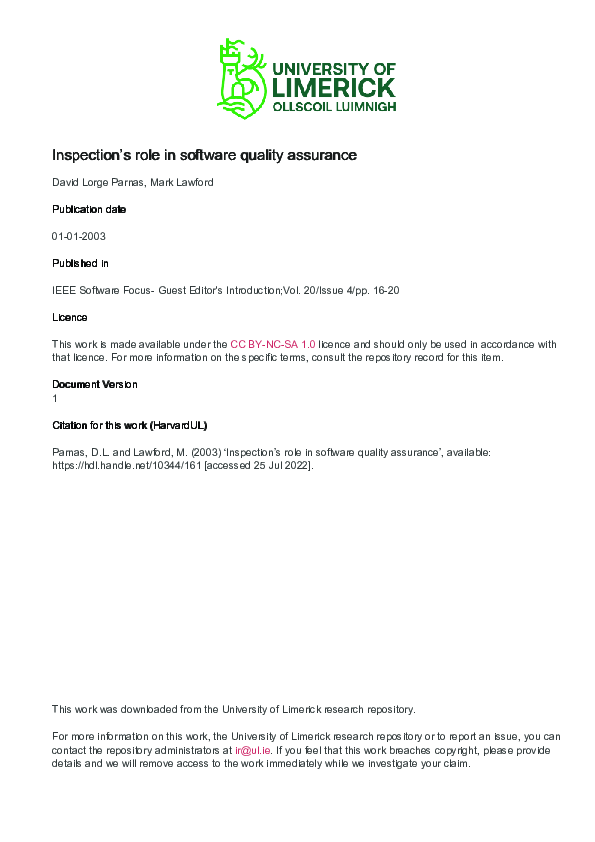 UNIVERSITY OF LIMERICK
OLLSCOIL LUIMNIGH

Inspection's role in software quality assurance

David Lorge Parnas, Mark Lawford

Publication date

01-01-2003

Published in

IEEE Software Focus- Guest Editor's Introduction;Vol. 20/Issue 4/pp. 16-20

Licence

This work is made available under the CC BY-NC-SA 1.0 licence and should only be used in accordance with that licence. For more information on the specific terms, consult the repository record for this item.

Document Version
1

Citation for this work (HarvardUL)

Parnas, D.L. and Lawford, M. (2003) 'Inspection's role in software quality assurance', available: https://hdl.handle.net/10344/161 [accessed 25 Jul 2022].

This work was downloaded from the University of Limerick research repository.

For more information on this work, the University of Limerick research repository or to report an issue, you can contact the repository administrators at ir@ul.ie. If you feel that this work breaches copyright, please provide details and we will remove access to the work immediately while we investigate your claim.